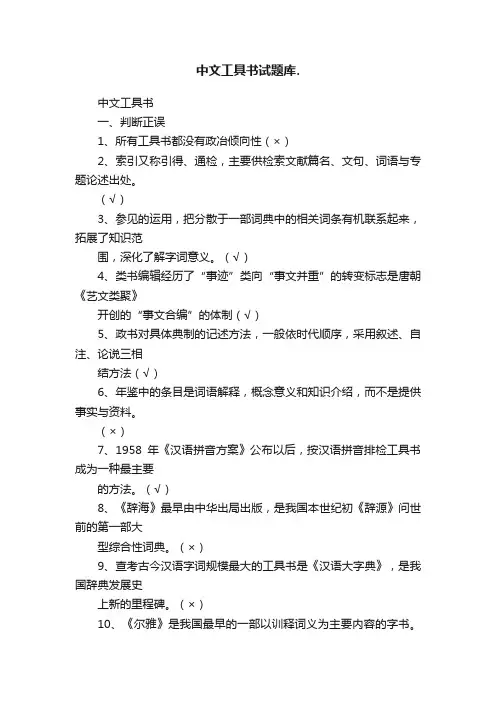 中文工具书试题库.

中文工具书

一、判断正误

1、所有工具书都没有政治倾向性（×）

2、索引又称引得、通检，主要供检索文献篇名、文句、词语与专题论述出处。

（√）

3、参见的运用，把分散于一部词典中的相关词条有机联系起来，拓展了知识范

围，深化了解字词意义。（√）

4、类书编辑经历了“事迹”类向“事文并重”的转变标志是唐朝《艺文类聚》

开创的“事文合编”的体制（√）

5、政书对具体典制的记述方法，一般依时代顺序，采用叙述、自注、论说三相

结方法（√）

6、年鉴中的条目是词语解释，概念意义和知识介绍，而不是提供事实与资料。

（×）

7、1958 年《汉语拼音方案》公布以后，按汉语拼音排检工具书成为一种最主要

的方法。（√）

8、《辞海》最早由中华出局出版，是我国本世纪初《辞源》问世前的第一部大

型综合性词典。（×）

9、查考古今汉语字词规模最大的工具书是《汉语大字典》，是我国辞典发展史

上新的里程碑。（×）

10、《尔雅》是我国最早的一部以训释词义为主要内容的字书。